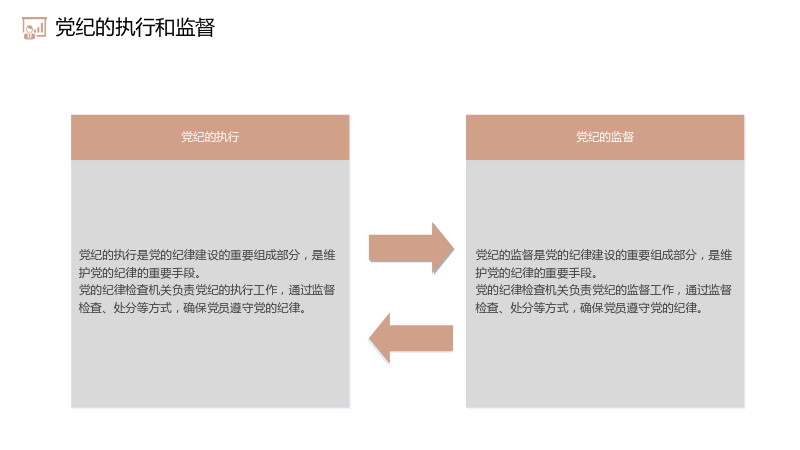 党纪的执行和监督

党纪的执行

党纪的执行是党的纪律建设的重要组成部分，是维护党的纪律的重要手段。

党的纪律检查机关负责党纪的执行工作，通过监督检查、处分等方式，确保党员遵守党的纪律。

党纪的监督

党纪的监督是党的纪律建设的重要组成部分，是维护党的纪律的重要手段。

党的纪律检查机关负责党纪的监督工作，通过监督检查、处分等方式，确保党员遵守党的纪律。